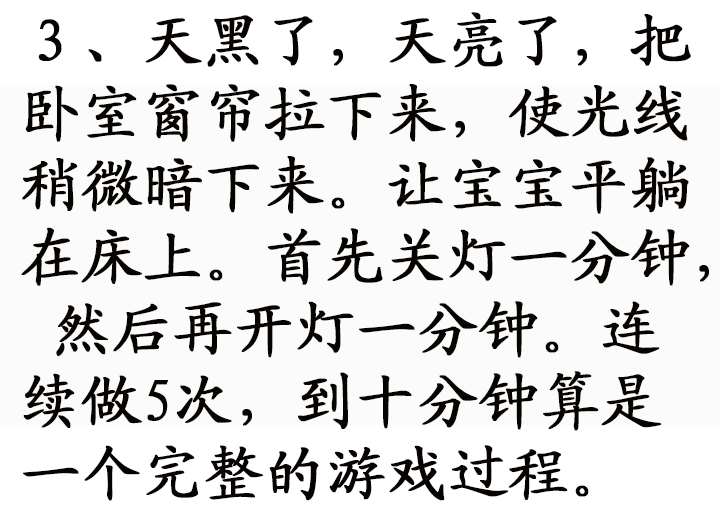 3、天黑了，天亮了，把卧室窗帘拉下来，使光线稍微暗下来。让宝宝平躺在床上。首先关灯一分钟，然后再开灯一分钟。连续做5次，到十分钟算是一个完整的游戏过程。